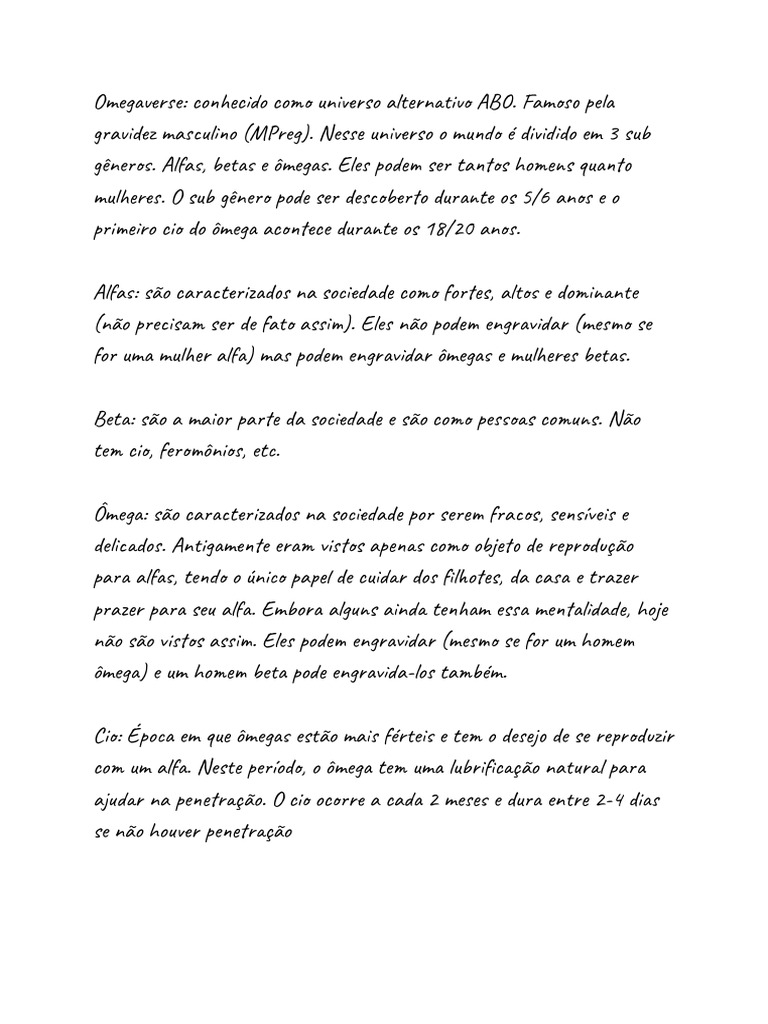 Omegaverse: conhecido como universo alternativo ABO. Famoso pela gravidez masculino (MPreg). Nesse universo o mundo é dividido em 3 sub gêneros. Alfas, betas e ômegas. Eles podem ser tantos homens quanto mulheres. O sub gênero pode ser descoberto durante os 5/6 anos e o primeiro cio do ômega acontece durante os 18/20 anos.

Alfas: são caracterizados na sociedade como fortes, altos e dominante (não precisam ser de fato assim). Eles não podem engravidar (mesmo se for uma mulher alfa) mas podem engravidar ômegas e mulheres betas.

Beta: são a maior parte da sociedade e são como pessoas comuns. Não tem cio, feromônios, etc.

Ômega: são caracterizados na sociedade por serem fracos, sensíveis e delicados. Antigamente eram vistos apenas como objeto de reprodução para alfas, tendo o único papel de cuidar dos filhotes, da casa e trazer prazer para seu alfa. Embora alguns ainda tenham essa mentalidade, hoje não são vistos assim. Eles podem engravidar (mesmo se for um homem ômega) e um homem beta pode engravida-los também.

Cio: Época em que ômegas estão mais férteis e tem o desejo de se reproduzir com um alfa. Neste período, o ômega tem uma lubrificação natural para ajudar na penetração. O cio ocorre a cada 2 meses e dura entre 2-4 dias se não houver penetração